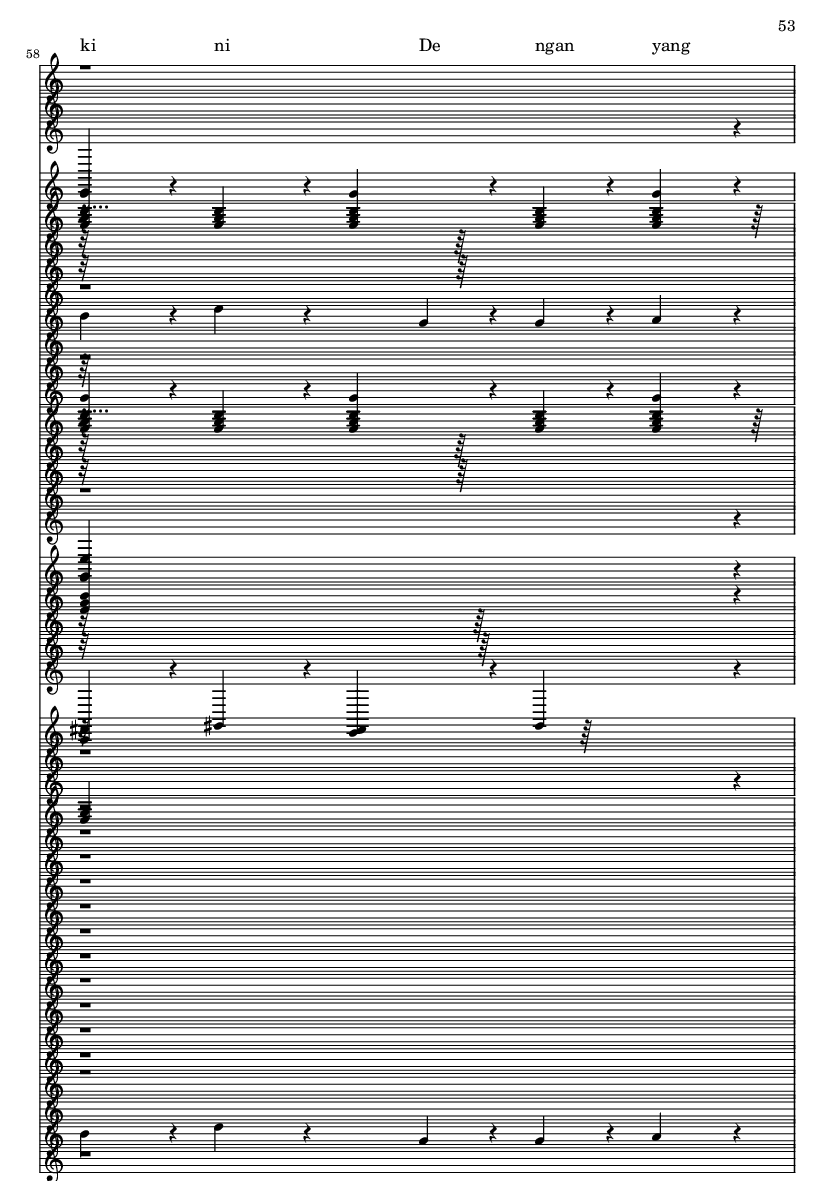 53

58

ki ni De ngan yang